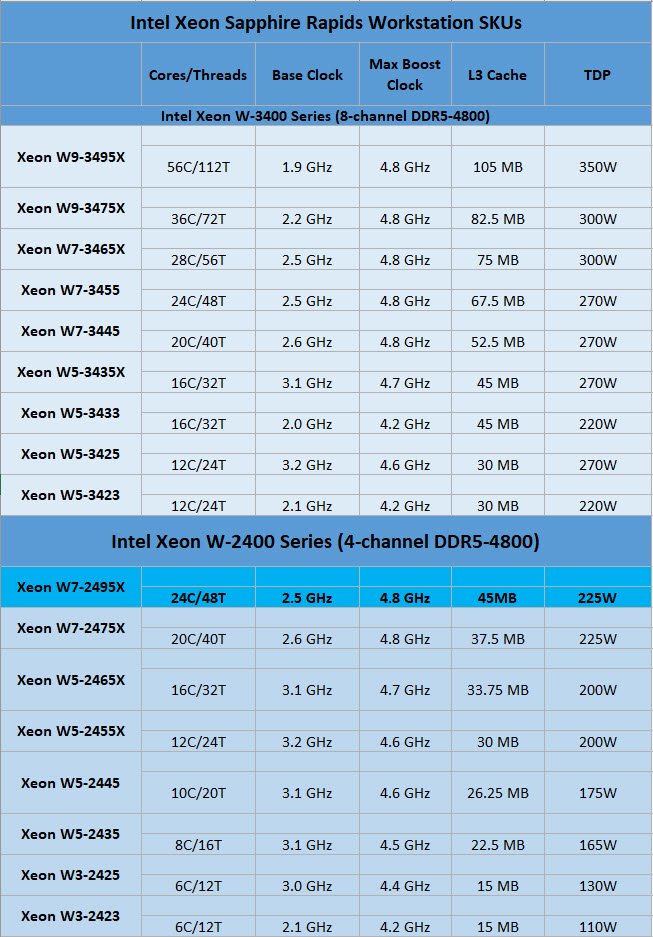 Intel Xeon Sapphire Rapids Workstation SKUs

| | Cores/Threads | Base Clock | Max Boost Clock | L3 Cache | TDP |
|---|---|---|---|---|---|
| Intel Xeon W-3400 Series (8-channel DDR5-4800) | | | | | |
| Xeon W9-3495X | 56C/112T | 1.9 GHz | 4.8 GHz | 105 MB | 350W |
| Xeon W9-3475X | 36C/72T | 2.2 GHz | 4.8 GHz | 82.5 MB | 300W |
| Xeon W7-3465X | 28C/56T | 2.5 GHz | 4.8 GHz | 75 MB | 300W |
| Xeon W7-3455 | 24C/48T | 2.5 GHz | 4.8 GHz | 67.5 MB | 270W |
| Xeon W7-3445 | 20C/40T | 2.6 GHz | 4.8 GHz | 52.5 MB | 270W |
| Xeon W5-3435X | 16C/32T | 3.1 GHz | 4.7 GHz | 45 MB | 270W |
| Xeon W5-3433 | 16C/32T | 2.0 GHz | 4.2 GHz | 45 MB | 220W |
| Xeon W5-3425 | 12C/24T | 3.2 GHz | 4.6 GHz | 30 MB | 270W |
| Xeon W5-3423 | 12C/24T | 2.1 GHz | 4.2 GHz | 30 MB | 220W |
| Intel Xeon W-2400 Series (4-channel DDR5-4800) | | | | | |
| Xeon W7-2495X | 24C/48T | 2.5 GHz | 4.8 GHz | 45MB | 225W |
| Xeon W7-2475X | 20C/40T | 2.6 GHz | 4.8 GHz | 37.5 MB | 225W |
| Xeon W5-2465X | 16C/32T | 3.1 GHz | 4.7 GHz | 33.75 MB | 200W |
| Xeon W5-2455X | 12C/24T | 3.2 GHz | 4.6 GHz | 30 MB | 200W |
| Xeon W5-2445 | 10C/20T | 3.1 GHz | 4.6 GHz | 26.25 MB | 175W |
| Xeon W5-2435 | 8C/16T | 3.1 GHz | 4.5 GHz | 22.5 MB | 165W |
| Xeon W3-2425 | 6C/12T | 3.0 GHz | 4.4 GHz | 15 MB | 130W |
| Xeon W3-2423 | 6C/12T | 2.1 GHz | 4.2 GHz | 15 MB | 110W |